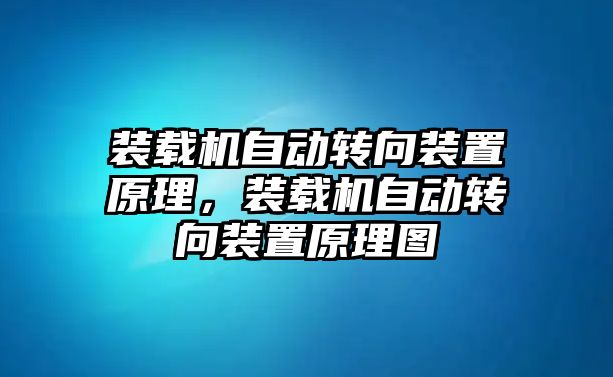 装载机自动转向装置原理，装载机自动转向装置原理图